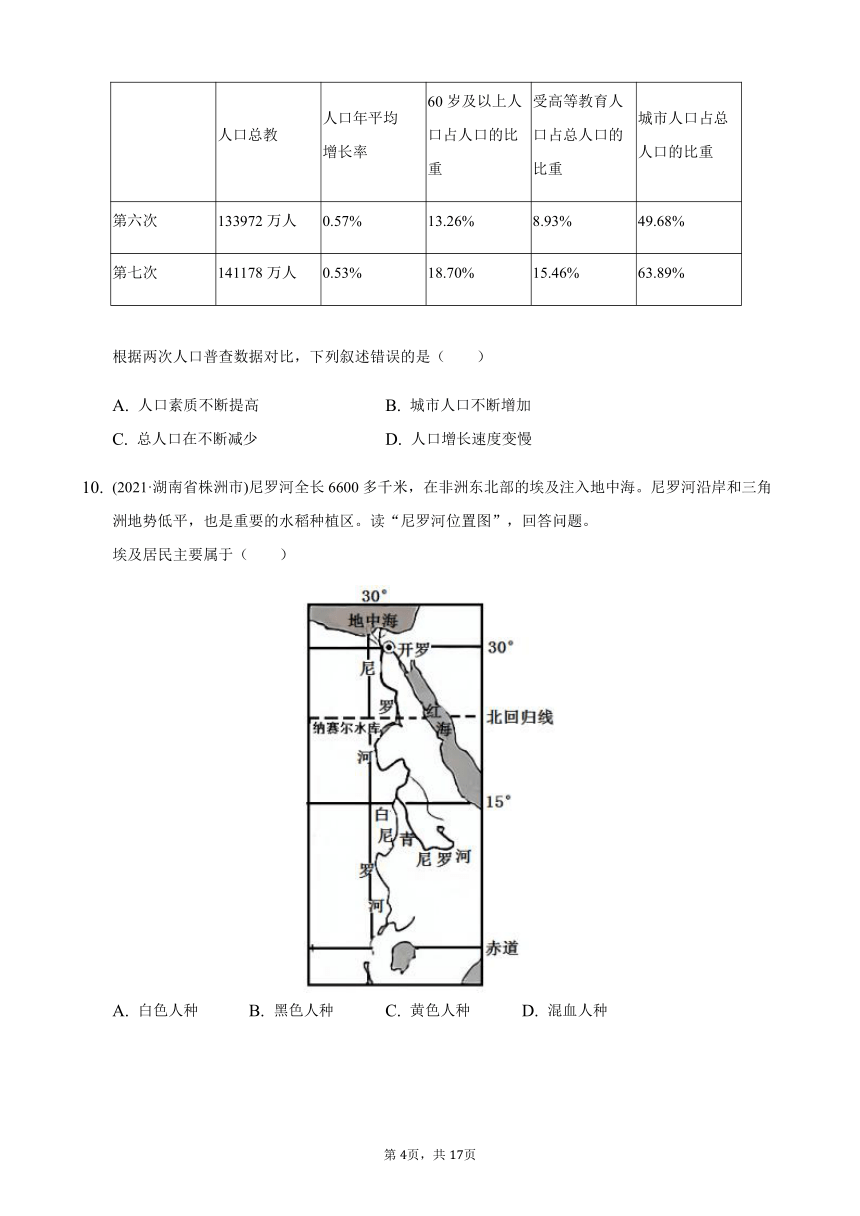 | | 人口总教 | 人口年平均增长率 | 60 岁及以上人口占人口的比重 | 受高等教育人口占总人口的比重 | 城市人口占总人口的比重 |
|---|---|---|---|---|---|
| 第六次 | 133972 万人 | 0.57% | 13.26% | 8.93% | 49.68% |
| 第七次 | 141178 万人 | 0.53% | 18.70% | 15.46% | 63.89% |

根据两次人口普查数据对比，下列叙述错误的是（　　）

A. 人口素质不断提高
B. 城市人口不断增加
C. 总人口在不断减少
D. 人口增长速度变慢

10. (2021·湖南省株洲市)尼罗河全长 6600 多千米，在非洲东北部的埃及注入地中海。尼罗河沿岸和三角洲地势低平，也是重要的水稻种植区。读“尼罗河位置图”，回答问题。
埃及居民主要属于（　　）

30°
地中海
开罗
30°
尼
罗
红
海
北回归线
纳赛尔水库
河
15°
白
尼
青
尼罗河
罗
河
赤道

A. 白色人种
B. 黑色人种
C. 黄色人种
D. 混血人种

第 4页，共 17页